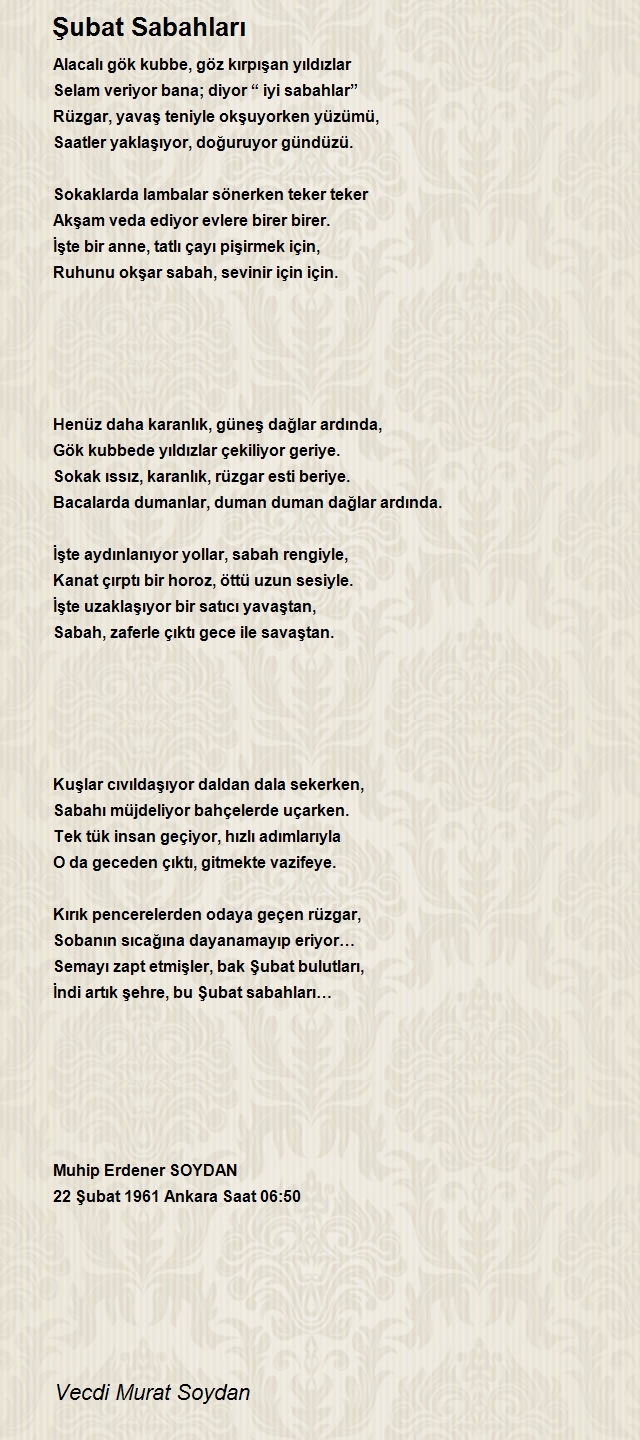 Şubat Sabahları

Alacalı gök kubbe, göz kırpışan yıldızlar
Selam veriyor bana; diyor “ iyi sabahlar”
Rüzgar, yavaş teniyle okşuyorken yüzümü,
Saatler yaklaşıyor, doğuruyor gündüzü.

Sokaklarda lambalar sönerken teker teker
Akşam veda ediyor evlere birer birer.
İşte bir anne, tatlı çayı pişirmek için,
Ruhunu okşar sabah, sevinir için için.

Henüz daha karanlık, güneş dağlar ardında,
Gök kubbede yıldızlar çekiliyor geriye.
Sokak ıssız, karanlık, rüzgar esti beriye.
Bacalarda dumanlar, duman duman dağlar ardında.

İşte aydınlanıyor yollar, sabah rengiyle,
Kanat çırptı bir horoz, öttü uzun sesiyle.
İşte uzaklaşıyor bir satıcı yavaştan,
Sabah, zaferle çıktı gece ile savaştan.

Kuşlar cıvıldaşıyor daldan dala sekerken,
Sabahı müjdeliyor bahçelerde uçarken.
Tek tük insan geçiyor, hızlı adımlarıyla
O da geceden çıktı, gitmekte vazifeye.

Kırık pencerelerden odaya geçen rüzgar,
Sobanın sıcağına dayanamayıp eriyor…
Semayı zapt etmişler, bak Şubat bulutları,
İndi artık şehre, bu Şubat sabahları…

Muhip Erdener SOYDAN
22 Şubat 1961 Ankara Saat 06:50

Vecdi Murat Soydan